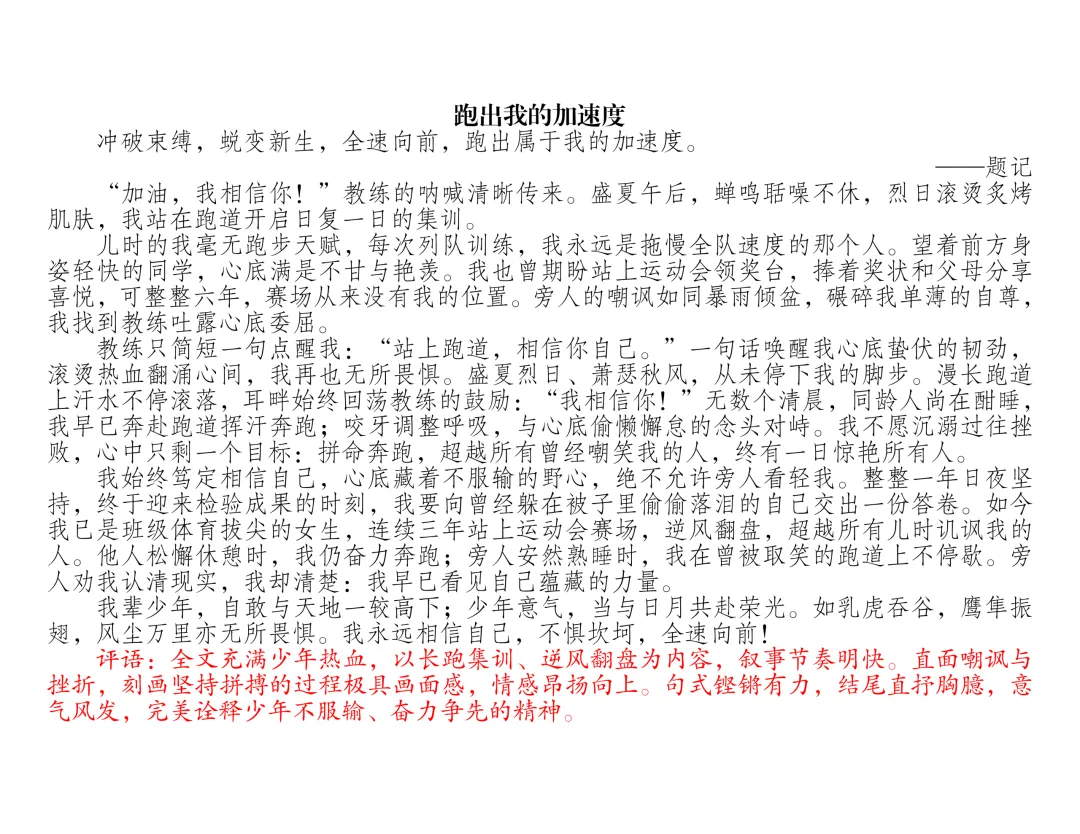 跑出我的加速度

冲破束缚，蜕变新生，全速向前，跑出属于我的加速度。

——题记

“加油，我相信你！”教练的呐喊清晰传来。盛夏午后，蝉鸣聒噪不休，烈日滚烫炙烤肌肤，我站在跑道开启日复一日的集训。

儿时的我毫无跑步天赋，每次列队训练，我永远是拖慢全队速度的那个人。望着前方身姿轻快的同学，心底满是不甘与艳羡。我也曾期盼站上运动会领奖台，捧着奖状和父母分享喜悦，可整整六年，赛场从来没有我的位置。旁人的嘲讽如同暴雨倾盆，碾碎我单薄的自尊，我找到教练吐露心底委屈。

教练只简短一句点醒我：“站上跑道，相信你自己。”一句话唤醒我心底蛰伏的韧劲，滚烫热血翻涌心间，我再也无所畏惧。盛夏烈日、萧瑟秋风，从未停下我的脚步。漫长跑道上汗水不停滚落，耳畔始终回荡教练的鼓励：“我相信你！”无数个清晨，同龄人尚在酣睡，我早已奔赴跑道挥汗奔跑；咬牙调整呼吸，与心底偷懒懈怠的念头对峙。我不愿沉溺过往挫败，心中只剩一个目标：拼命奔跑，超越所有曾经嘲笑我的人，终有一日惊艳所有人。

我始终笃定相信自己，心底藏着不服输的野心，绝不允许旁人看轻我。整整一年日夜坚持，终于迎来检验成果的时刻，我要向曾经躲在被子里偷偷落泪的自己交出一份答卷。如今我已是班级体育拔尖的女生，连续三年站上运动会赛场，逆风翻盘，超越所有儿时讥讽我的人。他人松懈休憩时，我仍奋力奔跑；旁人安然熟睡时，我在曾被取笑的跑道上不停歇。旁人劝我认清现实，我却清楚：我早已看见自己蕴藏的力量。

我辈少年，自敢与天地一较高下；少年意气，当与日月共赴荣光。如乳虎吞谷，鹰隼振翅，风尘万里亦无所畏惧。我永远相信自己，不惧坎坷，全速向前！

评语：全文充满少年热血，以长跑集训、逆风翻盘为内容，叙事节奏明快。直面嘲讽与挫折，刻画坚持拼搏的过程极具画面感，情感昂扬向上。句式铿锵有力，结尾直抒胸臆，意气风发，完美诠释少年不服输、奋力争先的精神。